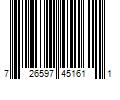 7 26597 45161 1